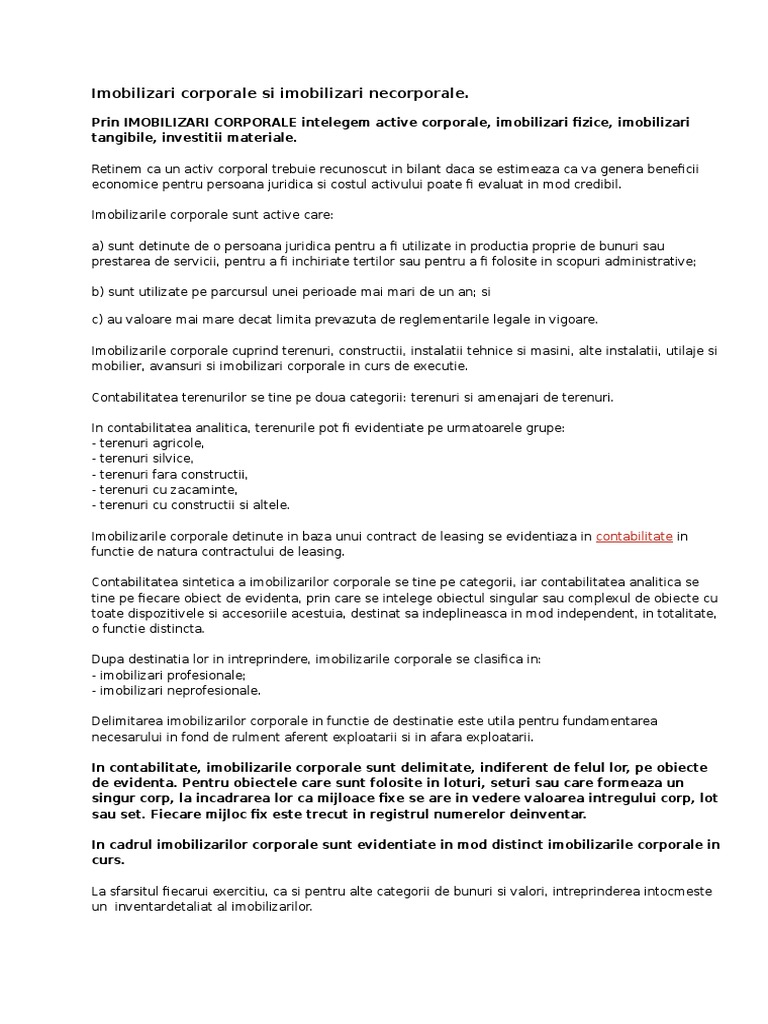 Imobilizari corporale si imobilizari necorporale.

Prin IMOBILIZARI CORPORALE intelegem active corporale, imobilizari fizice, imobilizari tangibile, investitii materiale.

Retinem ca un activ corporal trebuie recunoscut in bilant daca se estimeaza ca va genera beneficii economice pentru persoana juridica si costul activului poate fi evaluat in mod credibil.

Imobilizarile corporale sunt active care:

a) sunt detinute de o persoana juridica pentru a fi utilizate in productia proprie de bunuri sau prestarea de servicii, pentru a fi inchiriate tertilor sau pentru a fi folosite in scopuri administrative;

b) sunt utilizate pe parcursul unei perioade mai mari de un an; si

c) au valoare mai mare decat limita prevazuta de reglementarile legale in vigoare.

Imobilizarile corporale cuprind terenuri, constructii, instalatii tehnice si masini, alte instalatii, utilaje si mobilier, avansuri si imobilizari corporale in curs de executie.

Contabilitatea terenurilor se tine pe doua categorii: terenuri si amenajari de terenuri.

In contabilitatea analitica, terenurile pot fi evidentiate pe urmatoarele grupe:
- terenuri agricole,
- terenuri silvice,
- terenuri fara constructii,
- terenuri cu zacaminte,
- terenuri cu constructii si altele.

Imobilizarile corporale detinute in baza unui contract de leasing se evidentiaza in contabilitate in functie de natura contractului de leasing.

Contabilitatea sintetica a imobilizarilor corporale se tine pe categorii, iar contabilitatea analitica se tine pe fiecare obiect de evidenta, prin care se intelege obiectul singular sau complexul de obiecte cu toate dispozitivele si accesoriile acestuia, destinat sa indeplineasca in mod independent, in totalitate, o functie distincta.

Dupa destinatia lor in intreprindere, imobilizarile corporale se clasifica in:
- imobilizari profesionale;
- imobilizari neprofesionale.

Delimitarea imobilizarilor corporale in functie de destinatie este utila pentru fundamentarea necesarului in fond de rulment aferent exploatarii si in afara exploatarii.

In contabilitate, imobilizarile corporale sunt delimitate, indiferent de felul lor, pe obiecte de evidenta. Pentru obiectele care sunt folosite in loturi, seturi sau care formeaza un singur corp, la incadrarea lor ca mijloace fixe se are in vedere valoarea intregului corp, lot sau set. Fiecare mijloc fix este trecut in registrul numerelor deinventar.

In cadrul imobilizarilor corporale sunt evidentiate in mod distinct imobilizarile corporale in curs.

La sfarsitul fiecarui exercitiu, ca si pentru alte categorii de bunuri si valori, intreprinderea intocmeste un inventardetaliat al imobilizarilor.